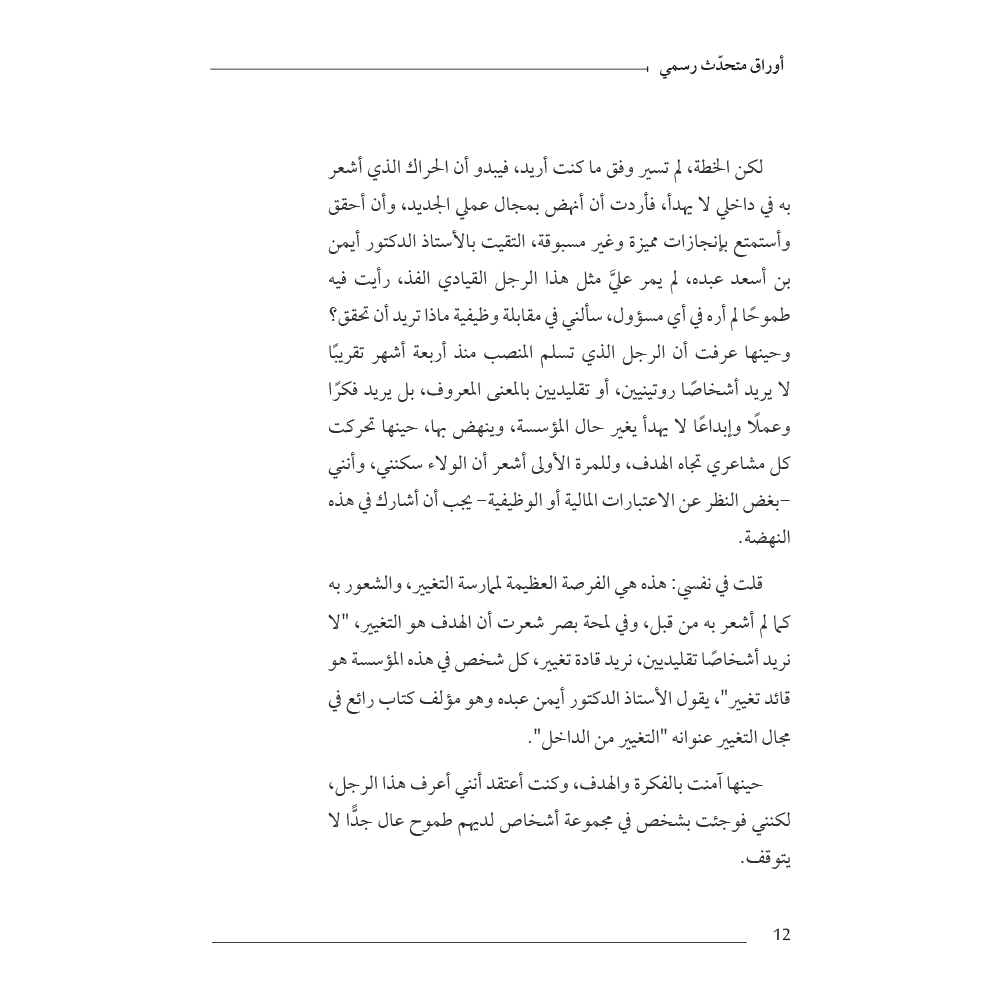 أوراق متحدّث رسمي

لكن الخطة، لم تسير وفق ما كنت أريد، فيبدو أن الحراك الذي أشعر به في داخلي لا يهدأ، فأردت أن أنهض بمجال عملي الجديد، وأن أحقق وأستمتع بإنجازات مميزة وغير مسبوقة، التقيت بالأستاذ الدكتور أيمن بن أسعد عبده، لم يمر عليَّ مثل هذا الرجل القيادي الفذ، رأيت فيه طموحًا لم أره في أي مسؤول، سألني في مقابلة وظيفية ماذا تريد أن تحقق؟ وحينها عرفت أن الرجل الذي تسلم المنصب منذ أربعة أشهر تقريبًا لا يريد أشخاصًا روتينيين، أو تقليديين بالمعنى المعروف، بل يريد فكرًا وعملًا وإبداعًا لا يهدأ يغير حال المؤسسة، وينهض بها، حينها تحركت كل مشاعري تجاه الهدف، وللمرة الأولى أشعر أن الولاء سكنني، وأنني -بغض النظر عن الاعتبارات المالية أو الوظيفية- يجب أن أشارك في هذه النهضة.

قلت في نفسي: هذه هي الفرصة العظيمة لممارسة التغيير، والشعور به كما لم أشعر به من قبل، وفي لمحة بصر شعرت أن الهدف هو التغيير، "لا نريد أشخاصًا تقليديين، نريد قادة تغيير، كل شخص في هذه المؤسسة هو قائد تغيير"، يقول الأستاذ الدكتور أيمن عبده وهو مؤلف كتاب رائع في مجال التغيير عنوانه "التغيير من الداخل".

حينها آمنت بالفكرة والهدف، وكنت أعتقد أنني أعرف هذا الرجل، لكنني فوجئت بشخص في مجموعة أشخاص لديهم طموح عال جدًّا لا يتوقف.

12